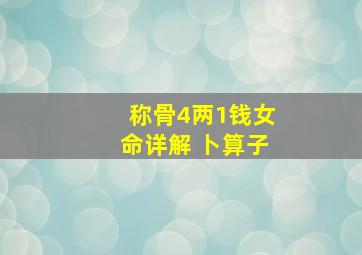 称骨4两1钱女命详解 卜算子